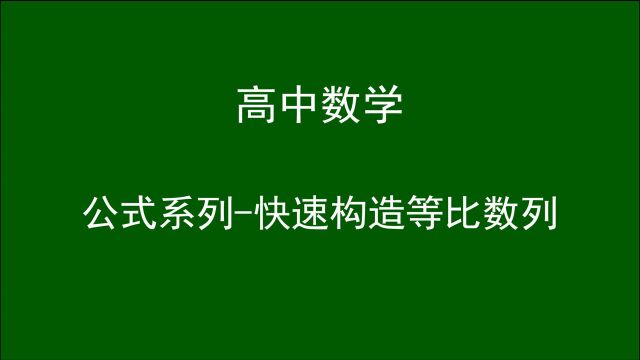 高中数学

公式系列-快速构造等比数列